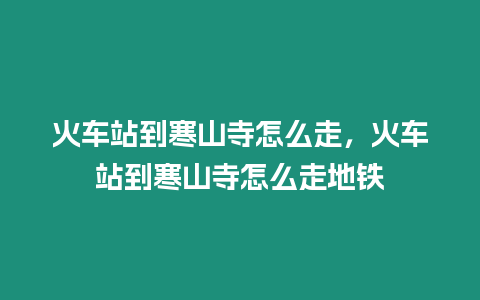 火车站到寒山寺怎么走，火车站到寒山寺怎么走地铁